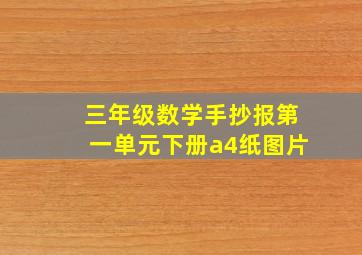 三年级数学手抄报第一单元下册a4纸图片